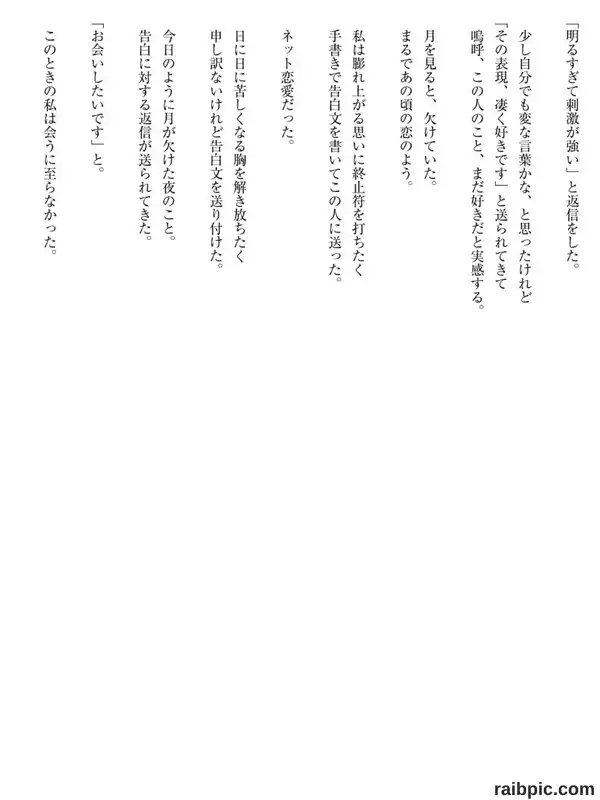 「明るすぎて刺激が強い」と返信をした。

少し自分でも変な言葉かな、と思ったけれど
「その表現、凄く好きです」と送られてきて
嗚呼、この人のこと、まだ好きだと実感する。

月を見ると、欠けていた。
まるであの頃の恋のよう。

私は膨れ上がる思いに終止符を打ちたく
手書きで告白文を書いてこの人に送った。

ネット恋愛だった。

日に日に苦しくなる胸を解き放ちたく
申し訳ないけれど告白文を送り付けた。

今日のように月が欠けた夜のこと。
告白に対する返信が送られてきた。

「お会いしたいです」と。

このときの私は会うに至らなかった。

raibpic.com